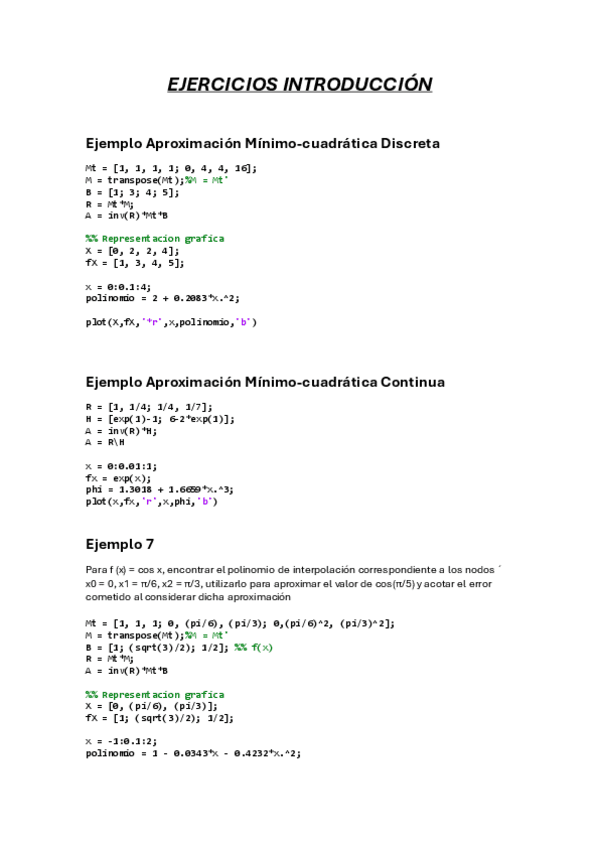 EJERCICIOS INTRODUCCIÓN

Ejemplo Aproximación Mínimo-cuadrática Discreta

Mt = [1, 1, 1, 1; 0, 4, 4, 16];
M = transpose(Mt);%M = Mt'
B = [1; 3; 4; 5];
R = Mt*M;
A = inv(R)*Mt*B

%% Representacion grafica
X = [0, 2, 2, 4];
fX = [1, 3, 4, 5];

x = 0:0.1:4;
polinomio = 2 + 0.2083*x.^2;

plot(X,fX,'*r',x,polinomio,'b')

Ejemplo Aproximación Mínimo-cuadrática Continua

R = [1, 1/4; 1/4, 1/7];
H = [exp(1)-1; 6-2*exp(1)];
A = inv(R)*H;
A = R\H

x = 0:0.01:1;
fx = exp(x);
phi = 1.3018 + 1.6659*x.^3;
plot(x,fx,'r',x,phi,'b')

Ejemplo 7

Para f (x) = cos x, encontrar el polinomio de interpolación correspondiente a los nodos ´ x0 = 0, x1 = π/6, x2 = π/3, utilizarlo para aproximar el valor de cos(π/5) y acotar el error cometido al considerar dicha aproximación

Mt = [1, 1, 1; 0, (pi/6), (pi/3); 0,(pi/6)^2, (pi/3)^2];
M = transpose(Mt);%M = Mt'
B = [1; (sqrt(3)/2); 1/2]; %% f(x)
R = Mt*M;
A = inv(R)*Mt*B

%% Representacion grafica
X = [0, (pi/6), (pi/3)];
fX = [1; (sqrt(3)/2); 1/2];

x = -1:0.1:2;
polinomio = 1 - 0.0343*x - 0.4232*x.^2;